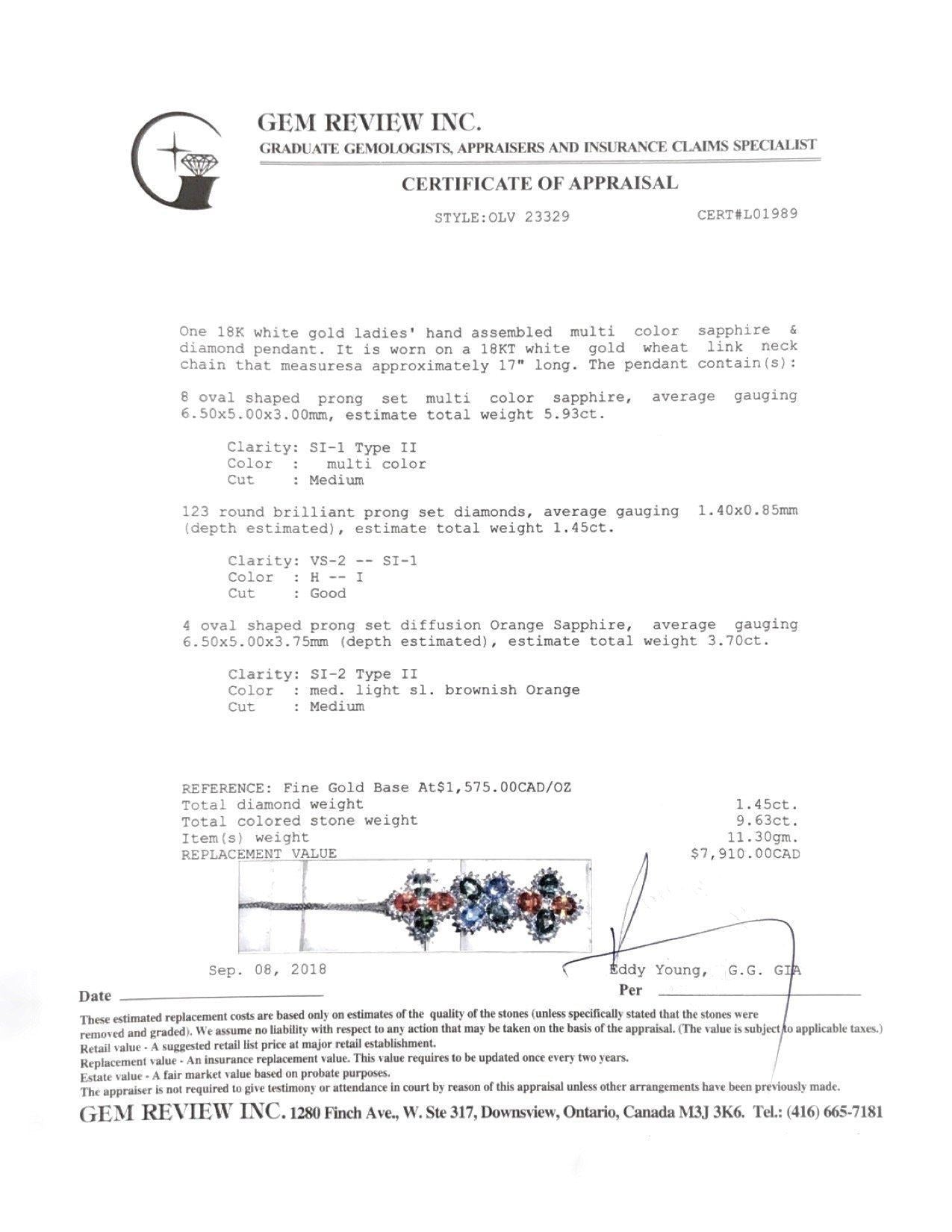 GEM REVIEW INC.
GRADUATE GEMOLOGISTS, APPRAISERS AND INSURANCE CLAIMS SPECIALIST

CERTIFICATE OF APPRAISAL

STYLE:OLV 23329 CERT#L01989

One 18K white gold ladies' hand assembled multi color sapphire & diamond pendant. It is worn on a 18KT white gold wheat link neck chain that measuresa approximately 17" long. The pendant contain(s):

8 oval shaped prong set multi color sapphire, average gauging 6.50x5.00x3.00mm, estimate total weight 5.93ct.

Clarity: SI-1 Type II
Color : multi color
Cut : Medium

123 round brilliant prong set diamonds, average gauging 1.40x0.85mm (depth estimated), estimate total weight 1.45ct.

Clarity: VS-2 -- SI-1
Color : H -- I
Cut : Good

4 oval shaped prong set diffusion Orange Sapphire, average gauging 6.50x5.00x3.75mm (depth estimated), estimate total weight 3.70ct.

Clarity: SI-2 Type II
Color : med. light sl. brownish Orange
Cut : Medium

REFERENCE: Fine Gold Base At$1,575.00CAD/OZ
Total diamond weight 1.45ct.
Total colored stone weight 9.63ct.
Item(s) weight 11.30gm.
REPLACEMENT VALUE $7,910.00CAD

Sep. 08, 2018 Eddy Young, G.G. GIA
Date Per

These estimated replacement costs are based only on estimates of the quality of the stones (unless specifically stated that the stones were removed and graded). We assume no liability with respect to any action that may be taken on the basis of the appraisal. (The value is subject to applicable taxes.)
Retail value - A suggested retail list price at major retail establishment.
Replacement value - An insurance replacement value. This value requires to be updated once every two years.
Estate value - A fair market value based on probate purposes.
The appraiser is not required to give testimony or attendance in court by reason of this appraisal unless other arrangements have been previously made.

GEM REVIEW INC. 1280 Finch Ave., W. Ste 317, Downsview, Ontario, Canada M3J 3K6. Tel.: (416) 665-7181